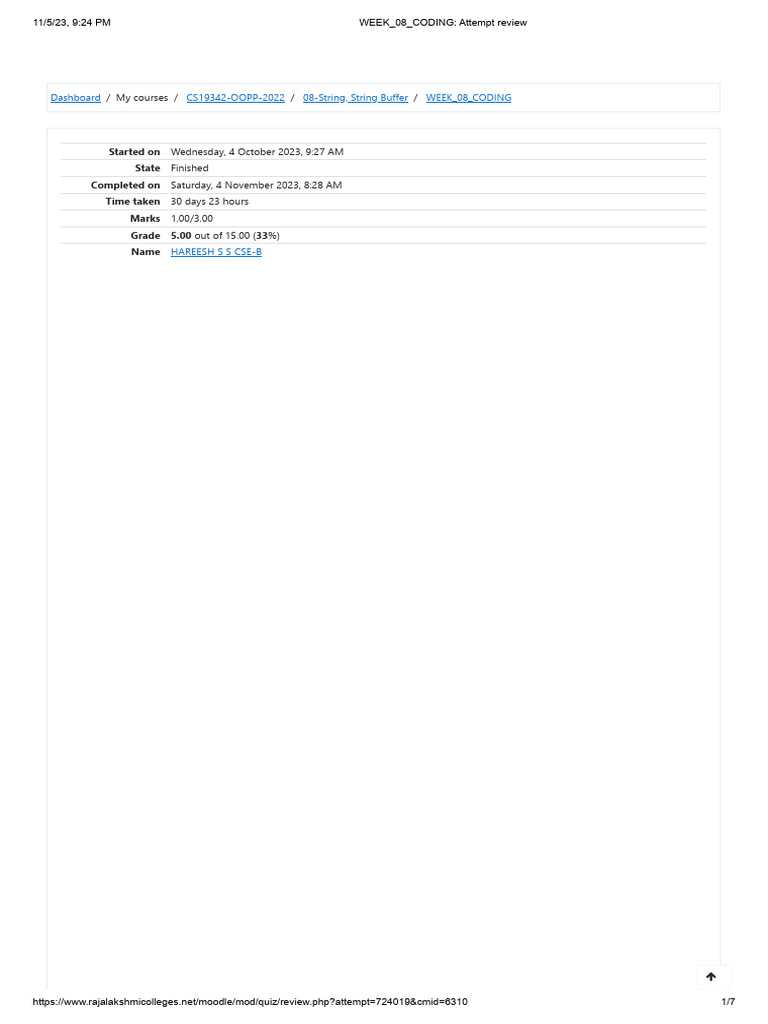 11/5/23, 9:24 PM WEEK_08_CODING: Attempt review

Dashboard / My courses / CS19342-OOPP-2022 / 08-String, String Buffer / WEEK_08_CODING

| | |
|---|---|
| Started on | Wednesday, 4 October 2023, 9:27 AM |
| State | Finished |
| Completed on | Saturday, 4 November 2023, 8:28 AM |
| Time taken | 30 days 23 hours |
| Marks | 1.00/3.00 |
| Grade | 5.00 out of 15.00 (33%) |
| Name | HAREESH S S CSE-B |

https://www.rajalakshmicolleges.net/moodle/mod/quiz/review.php?attempt=724019&cmid=6310 1/7